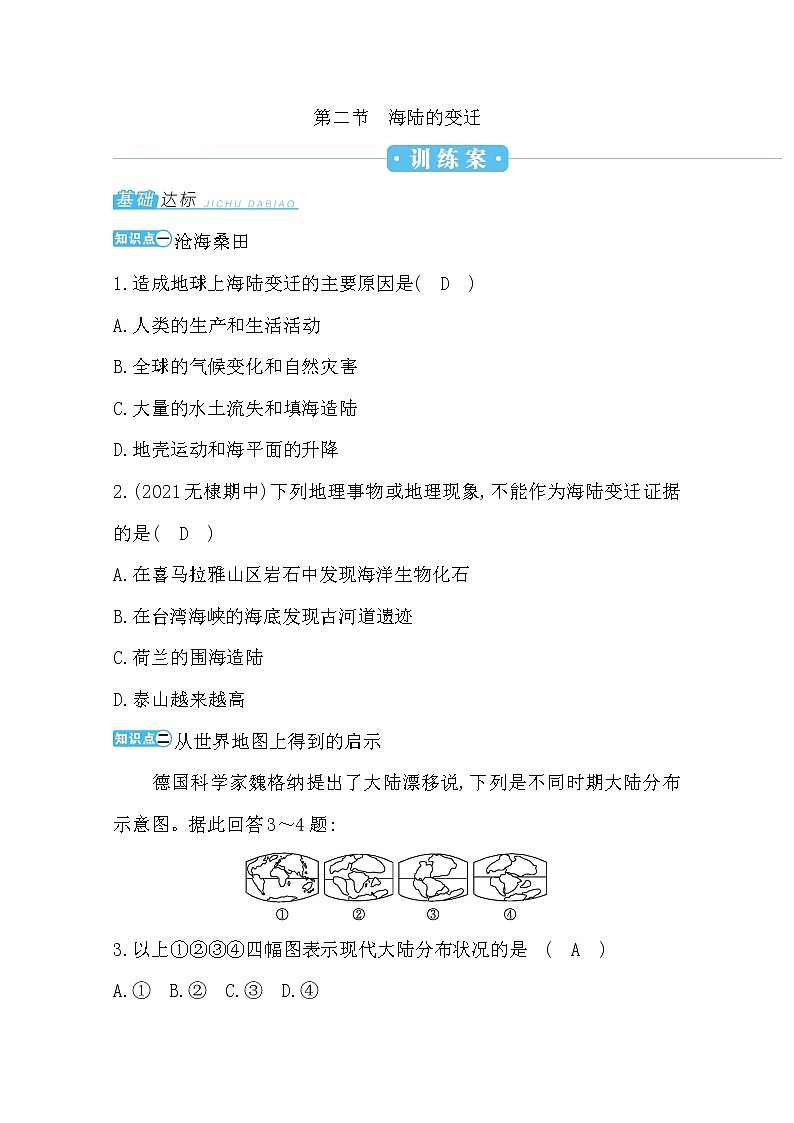 第二节 海陆的变迁

·训练案·

基础达标 JICHU DABIAO

知识点一 沧海桑田

1.造成地球上海陆变迁的主要原因是( D )

A.人类的生产和生活活动

B.全球的气候变化和自然灾害

C.大量的水土流失和填海造陆

D.地壳运动和海平面的升降

2.(2021无棣期中)下列地理事物或地理现象,不能作为海陆变迁证据的是( D )

A.在喜马拉雅山区岩石中发现海洋生物化石

B.在台湾海峡的海底发现古河道遗迹

C.荷兰的围海造陆

D.泰山越来越高

知识点二 从世界地图上得到的启示

德国科学家魏格纳提出了大陆漂移说,下列是不同时期大陆分布示意图。据此回答3~4题:

① ② ③ ④

3.以上①②③④四幅图表示现代大陆分布状况的是 ( A )

A.① B.② C.③ D.④